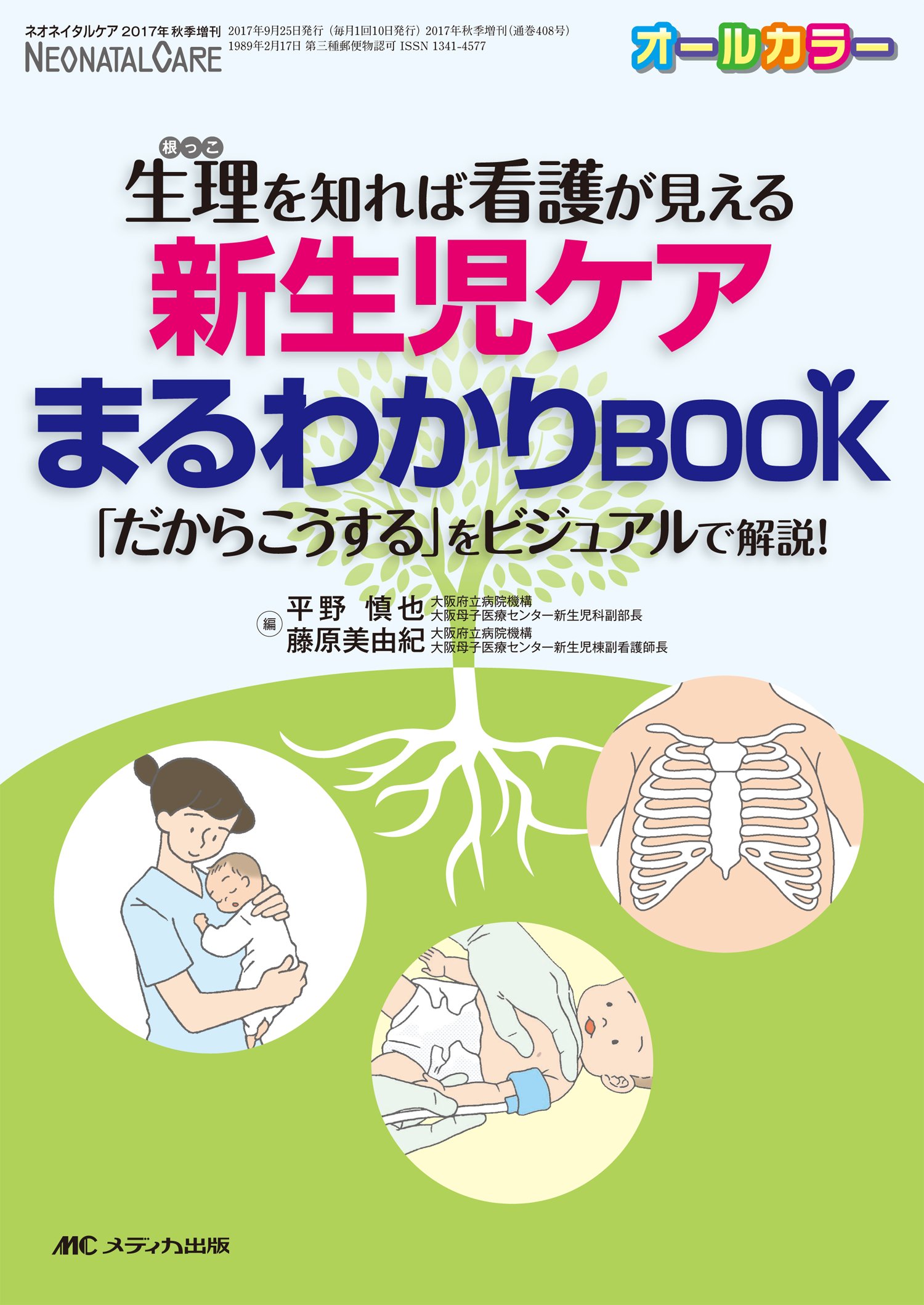 ネオネイタルケア 2017年 秋季増刊
NEONATAL CARE

2017年9月25日発行（毎月1回10日発行）2017年秋季増刊（通巻408号）
1989年2月17日 第三種郵便物認可 ISSN 1341-4577

オールカラー

根っこ
生理を知れば看護が見える
新生児ケア
まるわかりBOOK
「だからこうする」をビジュアルで解説!

編
平野 慎也 大阪府立病院機構 大阪母子医療センター新生児科副部長
藤原美由紀 大阪府立病院機構 大阪母子医療センター新生児棟副看護師長

MC メディカ出版